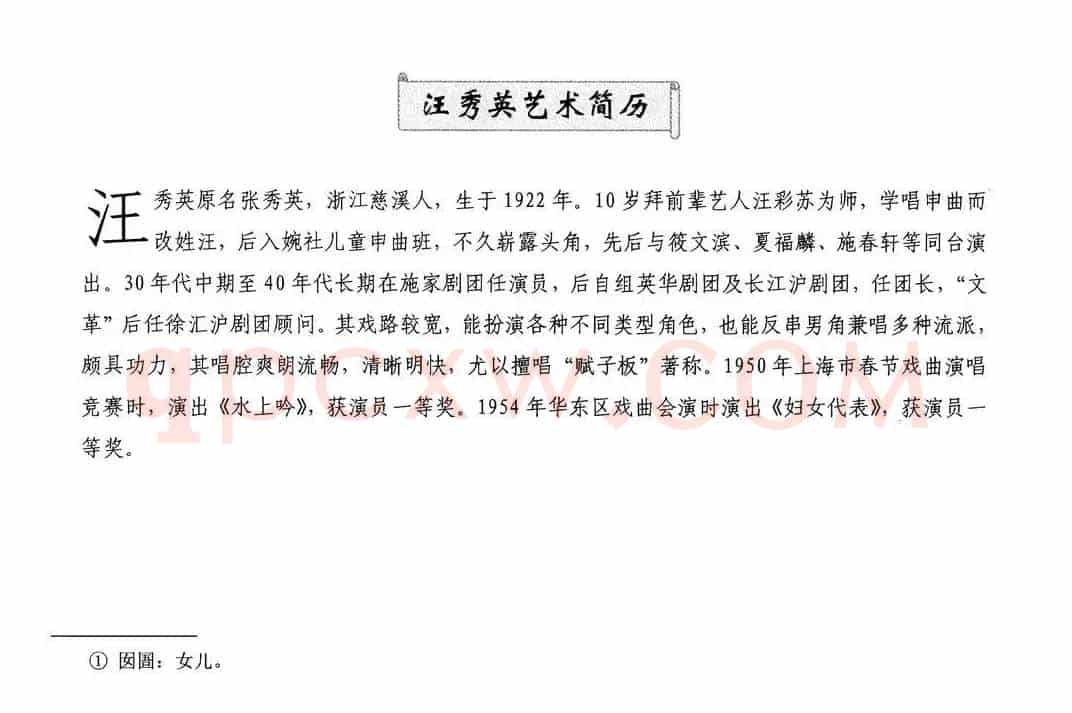 汪秀英艺术简历

汪秀英原名张秀英，浙江慈溪人，生于1922年。10岁拜前辈艺人汪彩苏为师，学唱申曲而改姓汪，后入婉社儿童申曲班，不久崭露头角，先后与筱文滨、夏福麟、施春轩等同台演出。30年代中期至40年代长期在施家剧团任演员，后自组英华剧团及长江沪剧团，任团长，“文革”后任徐汇沪剧团顾问。其戏路较宽，能扮演各种不同类型角色，也能反串男角兼唱多种流派，颇具功力，其唱腔爽朗流畅，清晰明快，尤以擅唱“赋子板”著称。1950年上海市春节戏曲演唱竞赛时，演出《水上吟》，获演员一等奖。1954年华东区戏曲会演时演出《妇女代表》，获演员一等奖。

qpcxw.com

① 囡囡：女儿。